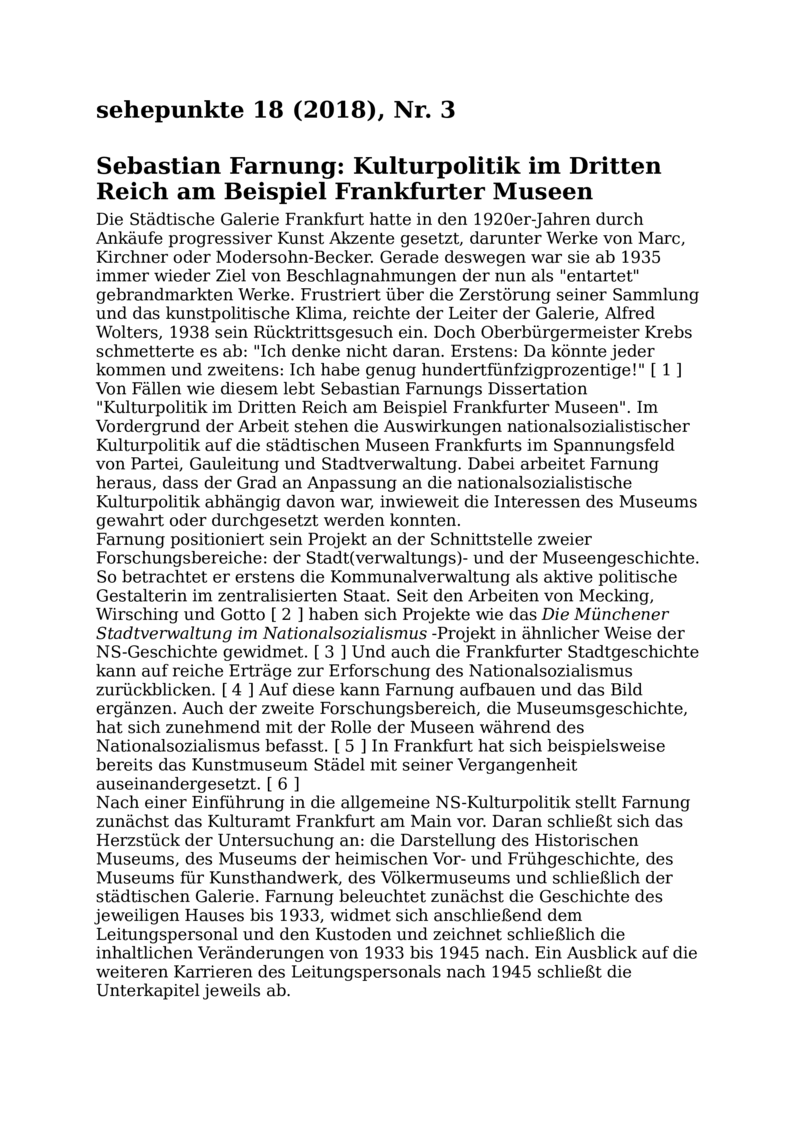 sehepunkte 18 (2018), Nr. 3

Sebastian Farnung: Kulturpolitik im Dritten Reich am Beispiel Frankfurter Museen

Die Städtische Galerie Frankfurt hatte in den 1920er-Jahren durch Ankäufe progressiver Kunst Akzente gesetzt, darunter Werke von Marc, Kirchner oder Modersohn-Becker. Gerade deswegen war sie ab 1935 immer wieder Ziel von Beschlagnahmungen der nun als "entartet" gebrandmarkten Werke. Frustriert über die Zerstörung seiner Sammlung und das kunstpolitische Klima, reichte der Leiter der Galerie, Alfred Wolters, 1938 sein Rücktrittsgesuch ein. Doch Oberbürgermeister Krebs schmetterte es ab: "Ich denke nicht daran. Erstens: Da könnte jeder kommen und zweitens: Ich habe genug hundertfünfzigprozentige!" [ 1 ] Von Fällen wie diesem lebt Sebastian Farnungs Dissertation "Kulturpolitik im Dritten Reich am Beispiel Frankfurter Museen". Im Vordergrund der Arbeit stehen die Auswirkungen nationalsozialistischer Kulturpolitik auf die städtischen Museen Frankfurts im Spannungsfeld von Partei, Gauleitung und Stadtverwaltung. Dabei arbeitet Farnung heraus, dass der Grad an Anpassung an die nationalsozialistische Kulturpolitik abhängig davon war, inwieweit die Interessen des Museums gewahrt oder durchgesetzt werden konnten.

Farnung positioniert sein Projekt an der Schnittstelle zweier Forschungsbereiche: der Stadt(verwaltungs)- und der Museengeschichte. So betrachtet er erstens die Kommunalverwaltung als aktive politische Gestalterin im zentralisierten Staat. Seit den Arbeiten von Mecking, Wirsching und Gotto [ 2 ] haben sich Projekte wie das Die Münchener Stadtverwaltung im Nationalsozialismus -Projekt in ähnlicher Weise der NS-Geschichte gewidmet. [ 3 ] Und auch die Frankfurter Stadtgeschichte kann auf reiche Erträge zur Erforschung des Nationalsozialismus zurückblicken. [ 4 ] Auf diese kann Farnung aufbauen und das Bild ergänzen. Auch der zweite Forschungsbereich, die Museumsgeschichte, hat sich zunehmend mit der Rolle der Museen während des Nationalsozialismus befasst. [ 5 ] In Frankfurt hat sich beispielsweise bereits das Kunstmuseum Städel mit seiner Vergangenheit auseinandergesetzt. [ 6 ]

Nach einer Einführung in die allgemeine NS-Kulturpolitik stellt Farnung zunächst das Kulturamt Frankfurt am Main vor. Daran schließt sich das Herzstück der Untersuchung an: die Darstellung des Historischen Museums, des Museums der heimischen Vor- und Frühgeschichte, des Museums für Kunsthandwerk, des Völkermuseums und schließlich der städtischen Galerie. Farnung beleuchtet zunächst die Geschichte des jeweiligen Hauses bis 1933, widmet sich anschließend dem Leitungspersonal und den Kustoden und zeichnet schließlich die inhaltlichen Veränderungen von 1933 bis 1945 nach. Ein Ausblick auf die weiteren Karrieren des Leitungspersonals nach 1945 schließt die Unterkapitel jeweils ab.